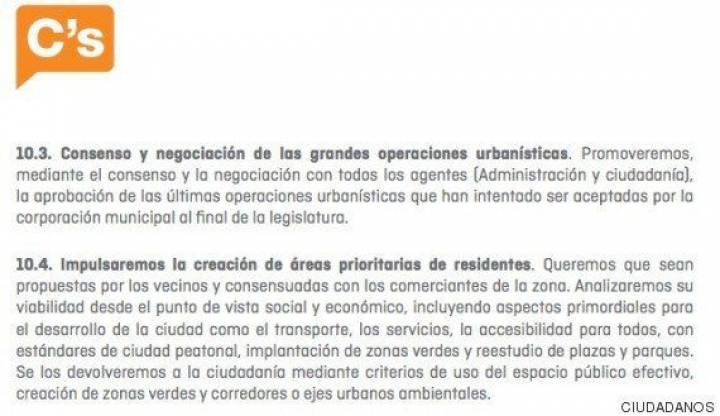 C's

10.3. Consenso y negociación de las grandes operaciones urbanísticas. Promoveremos, mediante el consenso y la negociación con todos los agentes (Administración y ciudadanía), la aprobación de las últimas operaciones urbanísticas que han intentado ser aceptadas por la corporación municipal al final de la legislatura.

10.4. Impulsaremos la creación de áreas prioritarias de residentes. Queremos que sean propuestas por los vecinos y consensuadas con los comerciantes de la zona. Analizaremos su viabilidad desde el punto de vista social y económico, incluyendo aspectos primordiales para el desarrollo de la ciudad como el transporte, los servicios, la accesibilidad para todos, con estándares de ciudad peatonal, implantación de zonas verdes y reestudio de plazas y parques. Se los devolveremos a la ciudadanía mediante criterios de uso del espacio público efectivo, creación de zonas verdes y corredores o ejes urbanos ambientales.

CIUDADANOS